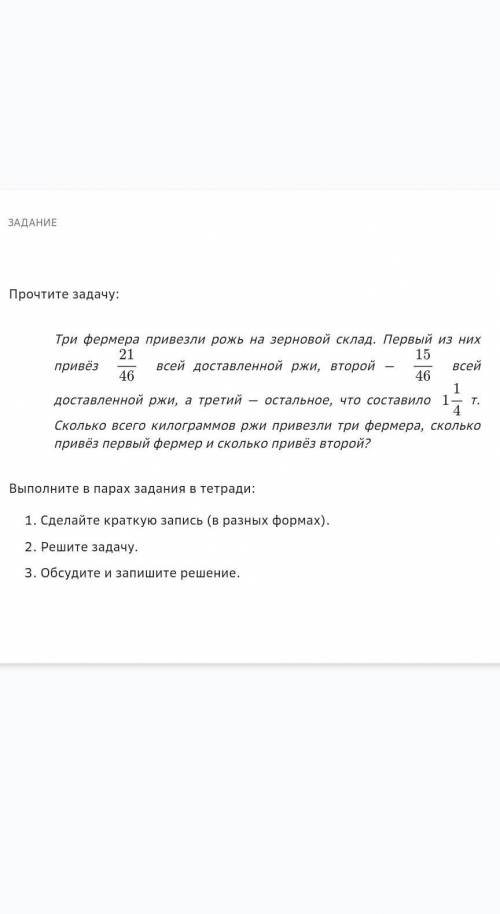 ЗАДАНИЕ

Прочтите задачу:

Три фермера привезли рожь на зерновой склад. Первый из них привёз $\frac{21}{46}$ всей доставленной ржи, второй — $\frac{15}{46}$ всей доставленной ржи, а третий — остальное, что составило $1\frac{1}{4}$ т. Сколько всего килограммов ржи привезли три фермера, сколько привёз первый фермер и сколько привёз второй?

Выполните в парах задания в тетради:

1. Сделайте краткую запись (в разных формах).
2. Решите задачу.
3. Обсудите и запишите решение.